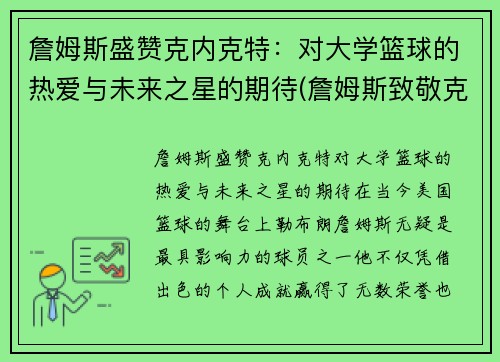 詹姆斯盛赞克内克特：对大学篮球的热爱与未来之星的期待(詹姆斯致敬克

詹姆斯盛赞克内克特对大学篮球的热爱与未来之星的期待在当今美国篮球的舞台上勒布朗詹姆斯无疑是最具影响力的球员之一他不仅凭借出色的个人成就赢得了无数荣誉也